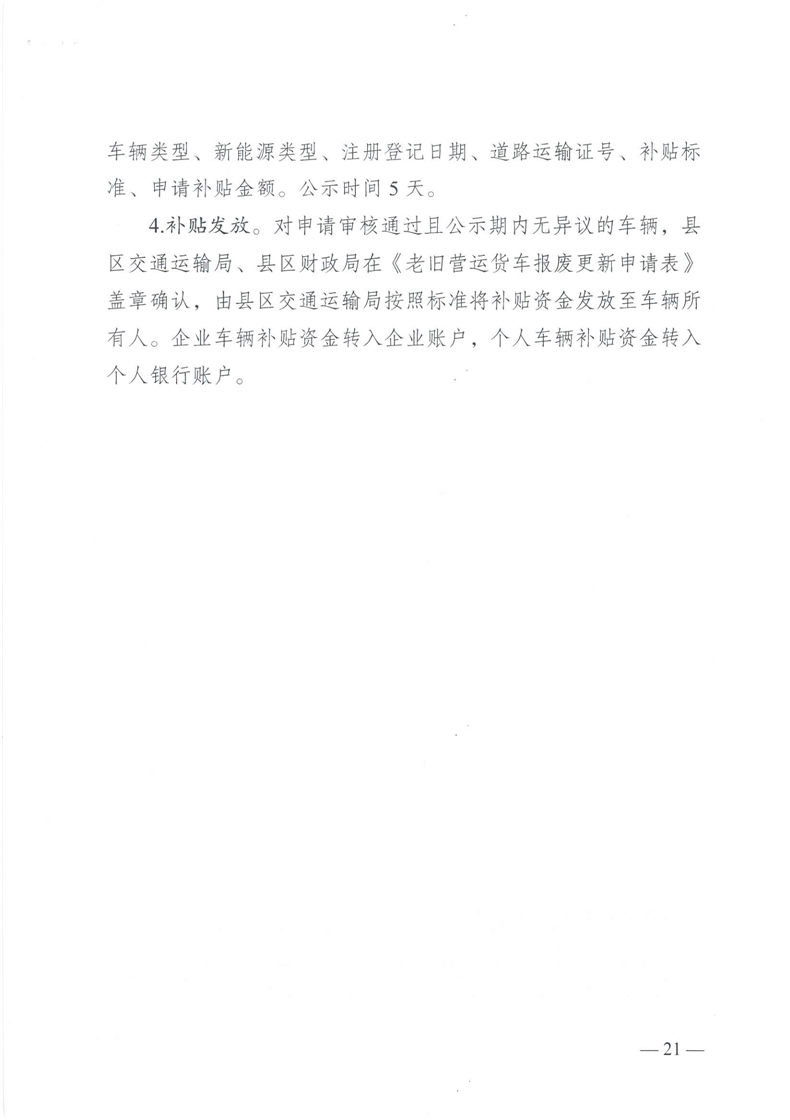 车辆类型、新能源类型、注册登记日期、道路运输证号、补贴标准、申请补贴金额。公示时间 5 天。

4.补贴发放。对申请审核通过且公示期内无异议的车辆，县区交通运输局、县区财政局在《老旧营运货车报废更新申请表》盖章确认，由县区交通运输局按照标准将补贴资金发放至车辆所有人。企业车辆补贴资金转入企业账户，个人车辆补贴资金转入个人银行账户。

— 21 —